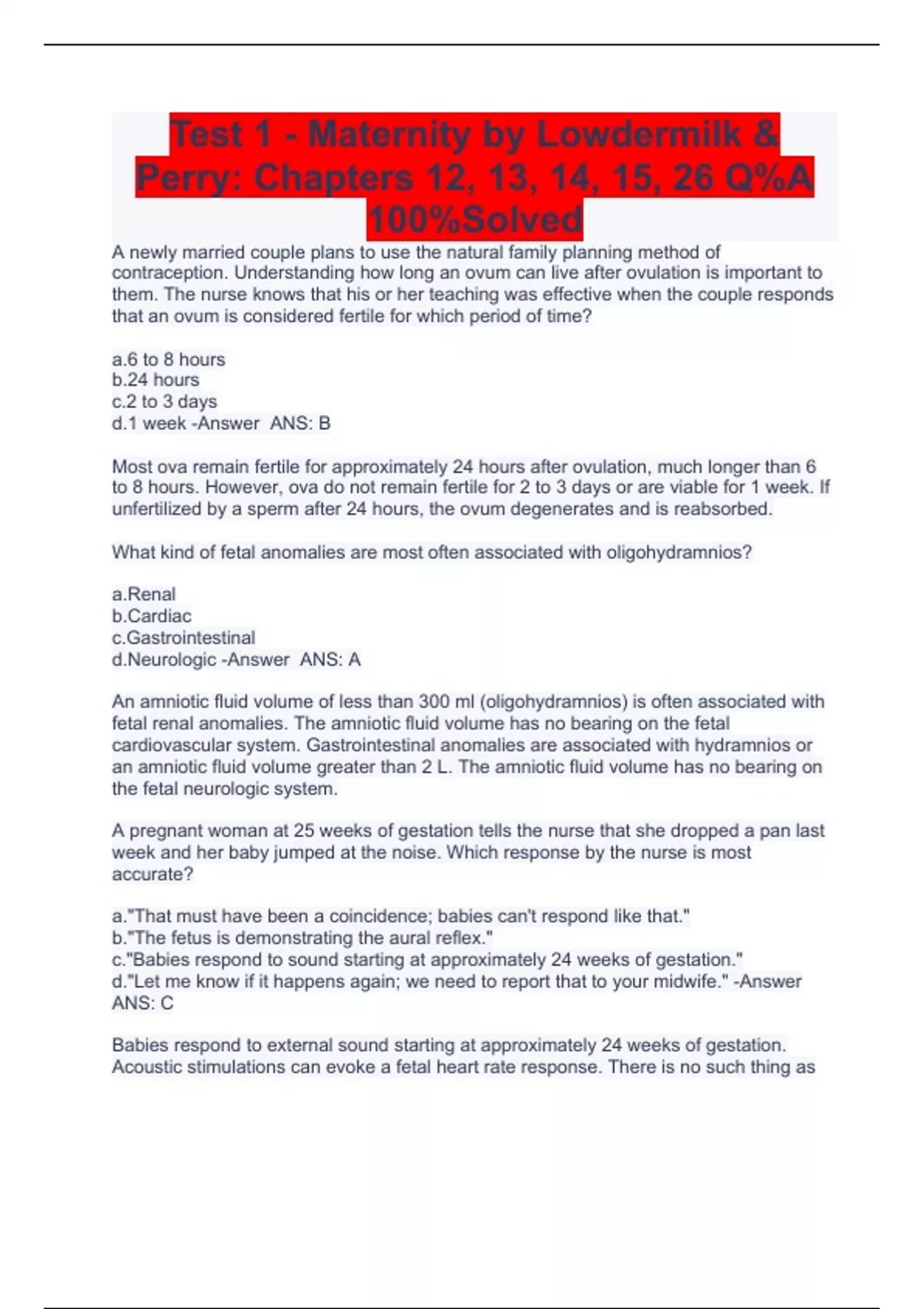 Test 1 - Maternity by Lowdermilk & Perry: Chapters 12, 13, 14, 15, 26 Q%A 100%Solved

A newly married couple plans to use the natural family planning method of contraception. Understanding how long an ovum can live after ovulation is important to them. The nurse knows that his or her teaching was effective when the couple responds that an ovum is considered fertile for which period of time?

a.6 to 8 hours
b.24 hours
c.2 to 3 days
d.1 week -Answer ANS: B

Most ova remain fertile for approximately 24 hours after ovulation, much longer than 6 to 8 hours. However, ova do not remain fertile for 2 to 3 days or are viable for 1 week. If unfertilized by a sperm after 24 hours, the ovum degenerates and is reabsorbed.

What kind of fetal anomalies are most often associated with oligohydramnios?

a.Renal
b.Cardiac
c.Gastrointestinal
d.Neurologic -Answer ANS: A

An amniotic fluid volume of less than 300 ml (oligohydramnios) is often associated with fetal renal anomalies. The amniotic fluid volume has no bearing on the fetal cardiovascular system. Gastrointestinal anomalies are associated with hydramnios or an amniotic fluid volume greater than 2 L. The amniotic fluid volume has no bearing on the fetal neurologic system.

A pregnant woman at 25 weeks of gestation tells the nurse that she dropped a pan last week and her baby jumped at the noise. Which response by the nurse is most accurate?

a."That must have been a coincidence; babies can't respond like that."
b."The fetus is demonstrating the aural reflex."
c."Babies respond to sound starting at approximately 24 weeks of gestation."
d."Let me know if it happens again; we need to report that to your midwife." -Answer ANS: C

Babies respond to external sound starting at approximately 24 weeks of gestation. Acoustic stimulations can evoke a fetal heart rate response. There is no such thing as